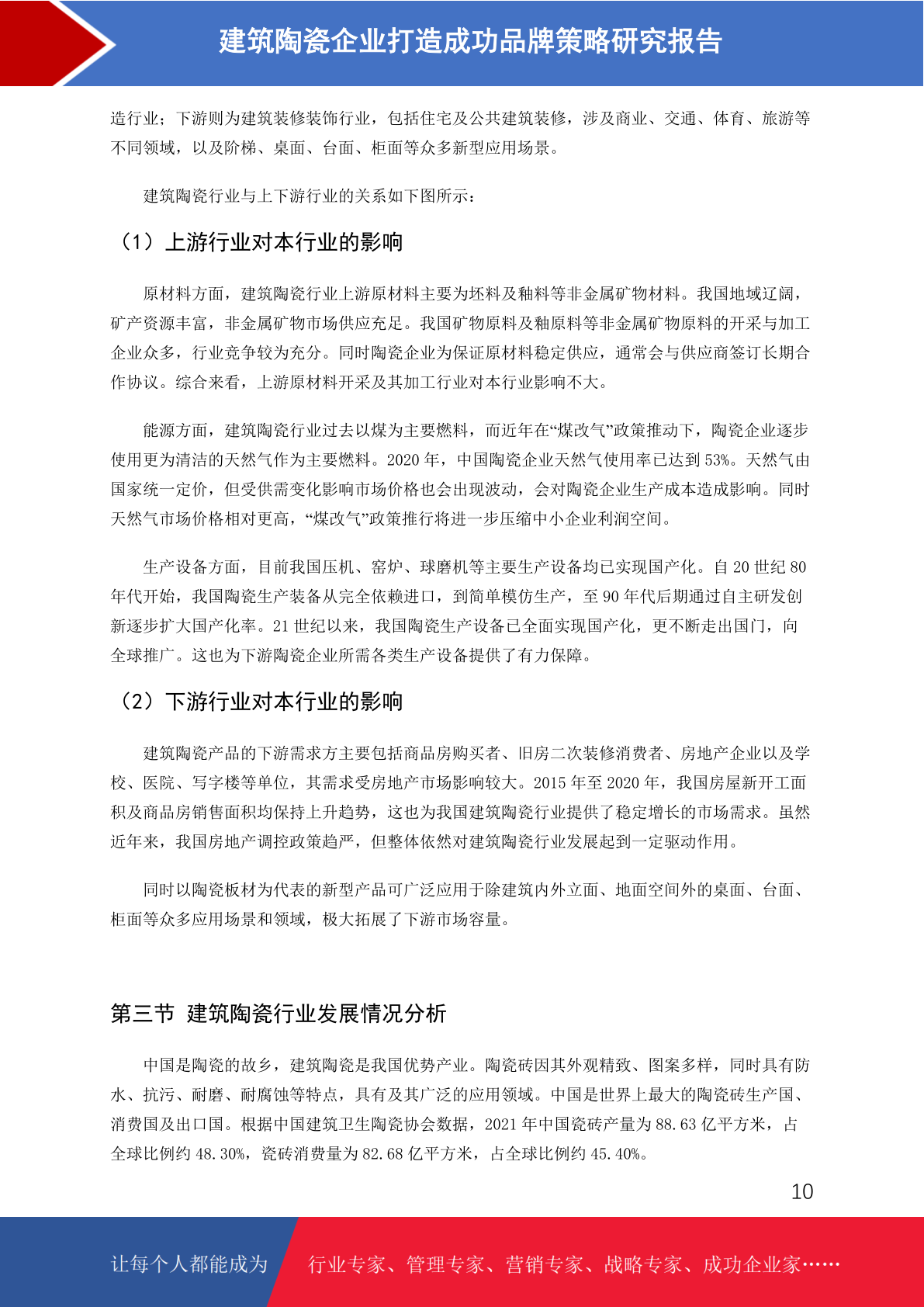 建筑陶瓷企业打造成功品牌策略研究报告

造行业；下游则为建筑装修装饰行业，包括住宅及公共建筑装修，涉及商业、交通、体育、旅游等不同领域，以及阶梯、桌面、台面、柜面等众多新型应用场景。

建筑陶瓷行业与上下游行业的关系如下图所示：

（1）上游行业对本行业的影响

原材料方面，建筑陶瓷行业上游原材料主要为坯料及釉料等非金属矿物材料。我国地域辽阔，矿产资源丰富，非金属矿物市场供应充足。我国矿物原料及釉原料等非金属矿物原料的开采与加工企业众多，行业竞争较为充分。同时陶瓷企业为保证原材料稳定供应，通常会与供应商签订长期合作协议。综合来看，上游原材料开采及其加工行业对本行业影响不大。

能源方面，建筑陶瓷行业过去以煤为主要燃料，而近年在“煤改气”政策推动下，陶瓷企业逐步使用更为清洁的天然气作为主要燃料。2020 年，中国陶瓷企业天然气使用率已达到 53%。天然气由国家统一定价，但受供需变化影响市场价格也会出现波动，会对陶瓷企业生产成本造成影响。同时天然气市场价格相对更高，“煤改气”政策推行将进一步压缩中小企业利润空间。

生产设备方面，目前我国压机、窑炉、球磨机等主要生产设备均已实现国产化。自 20 世纪 80 年代开始，我国陶瓷生产装备从完全依赖进口，到简单模仿生产，至 90 年代后期通过自主研发创新逐步扩大国产化率。21 世纪以来，我国陶瓷生产设备已全面实现国产化，更不断走出国门，向全球推广。这也为下游陶瓷企业所需各类生产设备提供了有力保障。

（2）下游行业对本行业的影响

建筑陶瓷产品的下游需求方主要包括商品房购买者、旧房二次装修消费者、房地产企业以及学校、医院、写字楼等单位，其需求受房地产市场影响较大。2015 年至 2020 年，我国房屋新开工面积及商品房销售面积均保持上升趋势，这也为我国建筑陶瓷行业提供了稳定增长的市场需求。虽然近年来，我国房地产调控政策趋严，但整体依然对建筑陶瓷行业发展起到一定驱动作用。

同时以陶瓷板材为代表的新型产品可广泛应用于除建筑内外立面、地面空间外的桌面、台面、柜面等众多应用场景和领域，极大拓展了下游市场容量。

第三节 建筑陶瓷行业发展情况分析

中国是陶瓷的故乡，建筑陶瓷是我国优势产业。陶瓷砖因其外观精致、图案多样，同时具有防水、抗污、耐磨、耐腐蚀等特点，具有及其广泛的应用领域。中国是世界上最大的陶瓷砖生产国、消费国及出口国。根据中国建筑卫生陶瓷协会数据，2021 年中国瓷砖产量为 88.63 亿平方米，占全球比例约 48.30%，瓷砖消费量为 82.68 亿平方米，占全球比例约 45.40%。

10

让每个人都能成为 行业专家、管理专家、营销专家、战略专家、成功企业家……